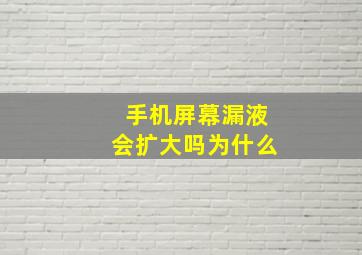 手机屏幕漏液
会扩大吗为什么